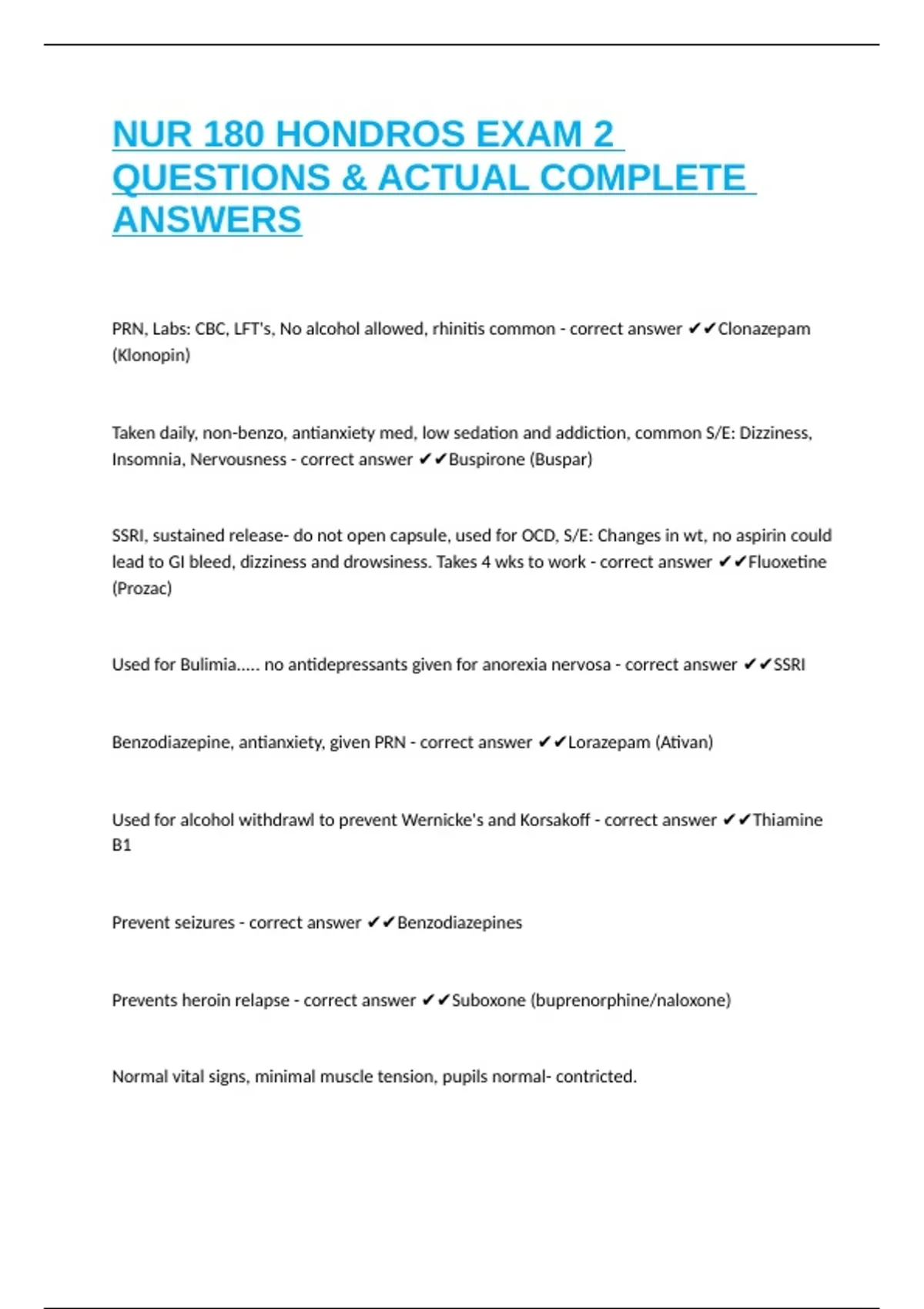 NUR 180 HONDROS EXAM 2 QUESTIONS & ACTUAL COMPLETE ANSWERS

PRN, Labs: CBC, LFT's, No alcohol allowed, rhinitis common - correct answer ✔✔Clonazepam (Klonopin)

Taken daily, non-benzo, antianxiety med, low sedation and addiction, common S/E: Dizziness, Insomnia, Nervousness - correct answer ✔✔Buspirone (Buspar)

SSRI, sustained release- do not open capsule, used for OCD, S/E: Changes in wt, no aspirin could lead to GI bleed, dizziness and drowsiness. Takes 4 wks to work - correct answer ✔✔Fluoxetine (Prozac)

Used for Bulimia..... no antidepressants given for anorexia nervosa - correct answer ✔✔SSRI

Benzodiazepine, antianxiety, given PRN - correct answer ✔✔Lorazepam (Ativan)

Used for alcohol withdrawl to prevent Wernicke's and Korsakoff - correct answer ✔✔Thiamine B1

Prevent seizures - correct answer ✔✔Benzodiazepines

Prevents heroin relapse - correct answer ✔✔Suboxone (buprenorphine/naloxone)

Normal vital signs, minimal muscle tension, pupils normal- contricted.